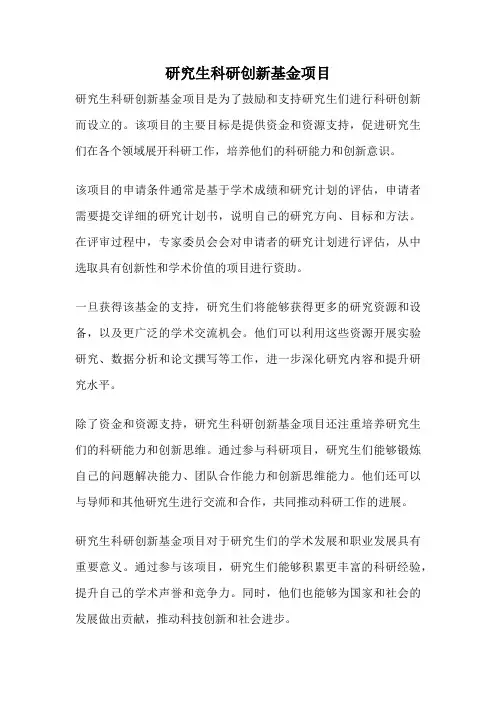 研究生科研创新基金项目

研究生科研创新基金项目是为了鼓励和支持研究生们进行科研创新而设立的。该项目的主要目标是提供资金和资源支持，促进研究生们在各个领域展开科研工作，培养他们的科研能力和创新意识。

该项目的申请条件通常是基于学术成绩和研究计划的评估，申请者需要提交详细的研究计划书，说明自己的研究方向、目标和方法。在评审过程中，专家委员会会对申请者的研究计划进行评估，从中选取具有创新性和学术价值的项目进行资助。

一旦获得该基金的支持，研究生们将能够获得更多的研究资源和设备，以及更广泛的学术交流机会。他们可以利用这些资源开展实验研究、数据分析和论文撰写等工作，进一步深化研究内容和提升研究水平。

除了资金和资源支持，研究生科研创新基金项目还注重培养研究生们的科研能力和创新思维。通过参与科研项目，研究生们能够锻炼自己的问题解决能力、团队合作能力和创新思维能力。他们还可以与导师和其他研究生进行交流和合作，共同推动科研工作的进展。

研究生科研创新基金项目对于研究生们的学术发展和职业发展具有重要意义。通过参与该项目，研究生们能够积累更丰富的科研经验，提升自己的学术声誉和竞争力。同时，他们也能够为国家和社会的发展做出贡献，推动科技创新和社会进步。